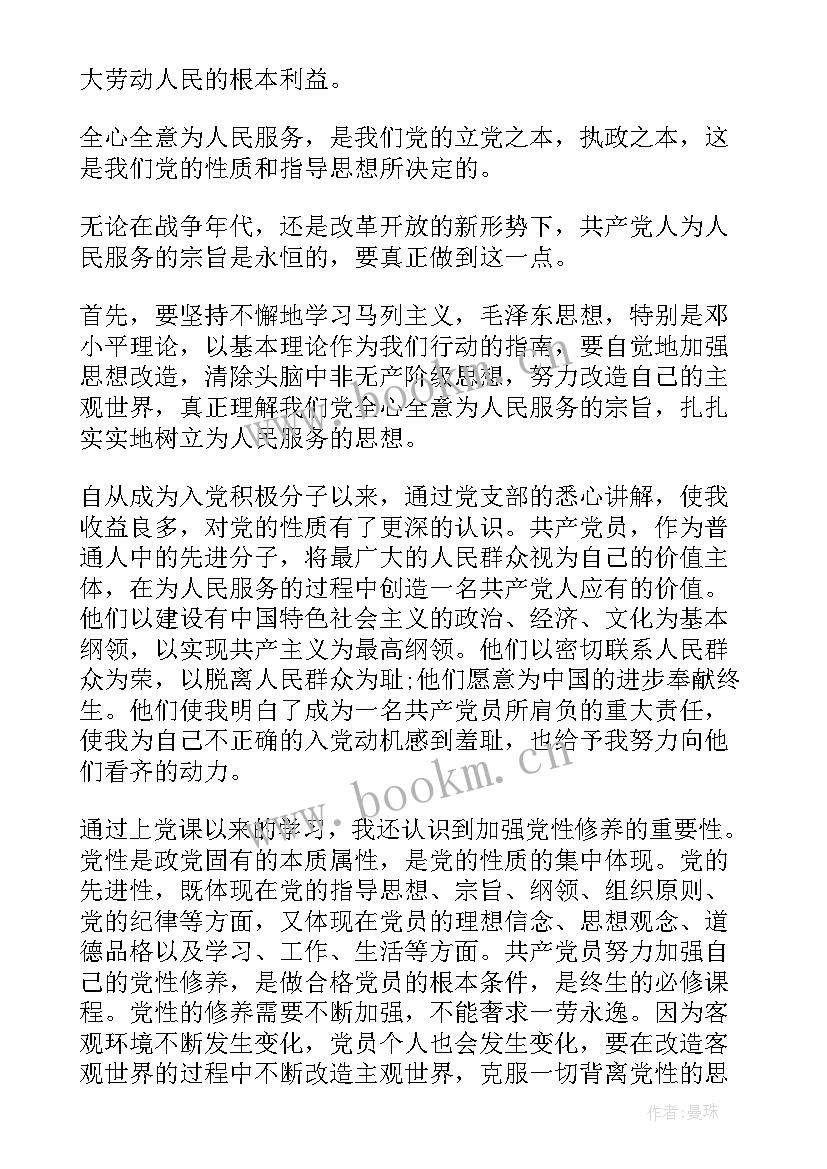 大劳动人民的根本利益。

全心全意为人民服务，是我们党的立党之本，执政之本，这是我们党的性质和指导思想所决定的。

无论在战争年代，还是改革开放的新形势下，共产党人为人民服务的宗旨是永恒的，要真正做到这一点。

首先，要坚持不懈地学习马列主义，毛泽东思想，特别是邓小平理论，以基本理论作为我们行动的指南，要自觉地加强思想改造，清除头脑中非无产阶级思想，努力改造自己的主观世界，真正理解我们党全心全意为人民服务的宗旨，扎扎实实地树立为人民服务的思想。

自从成为入党积极分子以来，通过党支部的悉心讲解，使我收益良多，对党的性质有了更深的认识。共产党员，作为普通人中的先进分子，将最广大的人民群众视为自己的价值主体，在为人民服务的过程中创造一名共产党人应有的价值。他们以建设有中国特色社会主义的政治、经济、文化为基本纲领，以实现共产主义为最高纲领。他们以密切联系人民群众为荣，以脱离人民群众为耻;他们愿意为中国的进步奉献终生。他们使我明白了成为一名共产党员所肩负的重大责任，使我为自己不正确的入党动机感到羞耻，也给予我努力向他们看齐的动力。

通过上党课以来的学习，我还认识到加强党性修养的重要性。党性是政党固有的本质属性，是党的性质的集中体现。党的先进性，既体现在党的指导思想、宗旨、纲领、组织原则、党的纪律等方面，又体现在党员的理想信念、思想观念、道德品格以及学习、工作、生活等方面。共产党员努力加强自己的党性修养，是做合格党员的根本条件，是终生的必修课程。党性的修养需要不断加强，不能奢求一劳永逸。因为客观环境不断发生变化，党员个人也会发生变化，要在改造客观世界的过程中不断改造主观世界，克服一切背离党性的思

www.bookm.cn

作者：曼珠